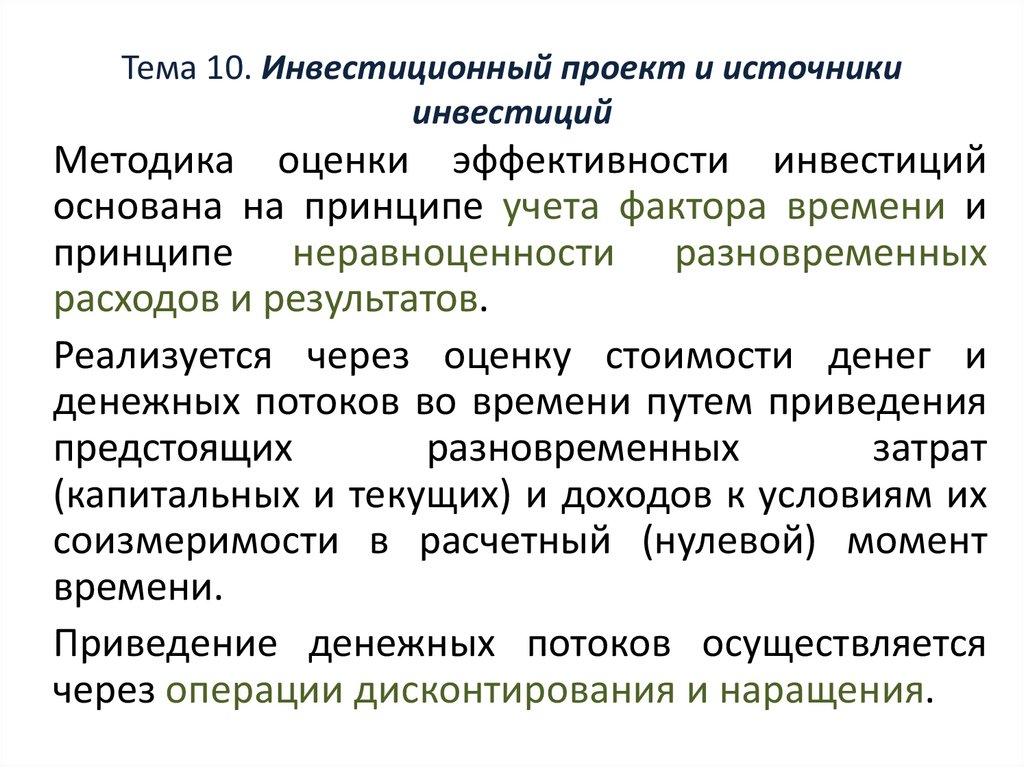 Тема 10. Инвестиционный проект и источники инвестиций

Методика оценки эффективности инвестиций основана на принципе учета фактора времени и принципе неравноценности разновременных расходов и результатов.

Реализуется через оценку стоимости денег и денежных потоков во времени путем приведения предстоящих разновременных затрат (капитальных и текущих) и доходов к условиям их соизмеримости в расчетный (нулевой) момент времени.

Приведение денежных потоков осуществляется через операции дисконтирования и наращения.